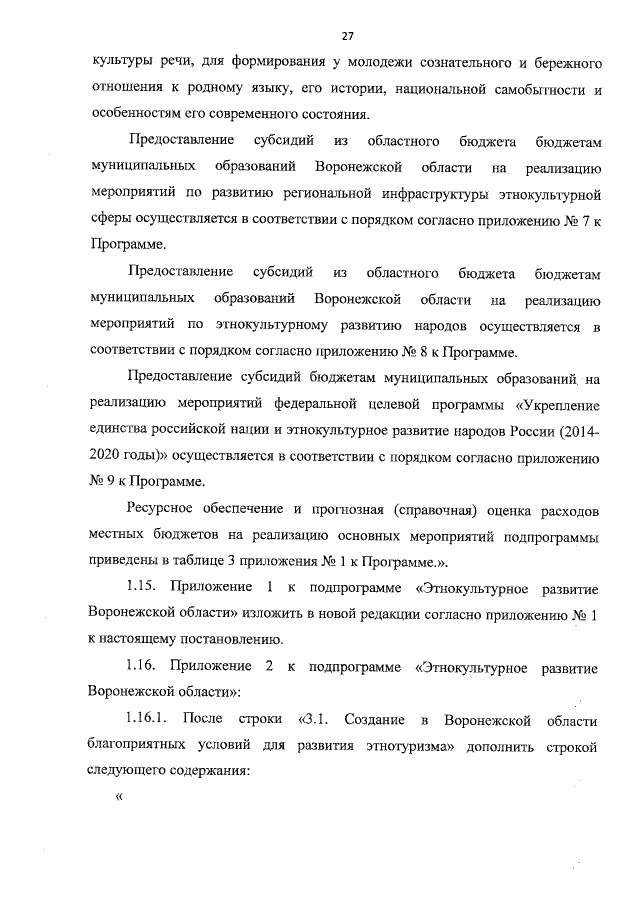 27

культуры речи, для формирования у молодежи сознательного и бережного отношения к родному языку, его истории, национальной самобытности и особенностям его современного состояния.

Предоставление субсидий из областного бюджета бюджетам муниципальных образований Воронежской области на реализацию мероприятий по развитию региональной инфраструктуры этнокультурной сферы осуществляется в соответствии с порядком согласно приложению № 7 к Программе.

Предоставление субсидий из областного бюджета бюджетам муниципальных образований Воронежской области на реализацию мероприятий по этнокультурному развитию народов осуществляется в соответствии с порядком согласно приложению № 8 к Программе.

Предоставление субсидий бюджетам муниципальных образований на реализацию мероприятий федеральной целевой программы «Укрепление единства российской нации и этнокультурное развитие народов России (2014-2020 годы)» осуществляется в соответствии с порядком согласно приложению № 9 к Программе.

Ресурсное обеспечение и прогнозная (справочная) оценка расходов местных бюджетов на реализацию основных мероприятий подпрограммы приведены в таблице 3 приложения № 1 к Программе.».

1.15. Приложение 1 к подпрограмме «Этнокультурное развитие Воронежской области» изложить в новой редакции согласно приложению № 1 к настоящему постановлению.

1.16. Приложение 2 к подпрограмме «Этнокультурное развитие Воронежской области»:

1.16.1. После строки «3.1. Создание в Воронежской области благоприятных условий для развития этнотуризма» дополнить строкой следующего содержания:

«